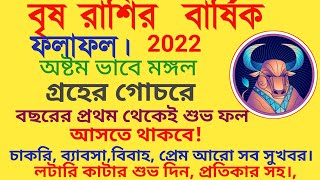 বৃষ রাশির বার্ষিক

ফলাফল। 2022

অষ্টম ভাবে মঙ্গল

গ্রহের গোচরে

বছরের প্রথম থেকেই শুভ ফল

আসতে থাকবে!

চাকরি, ব্যাবসা,বিবাহ, প্রেম আরো সব সুখবর।

লটারি কাটার শুভ দিন, প্রতিকার সহ।,